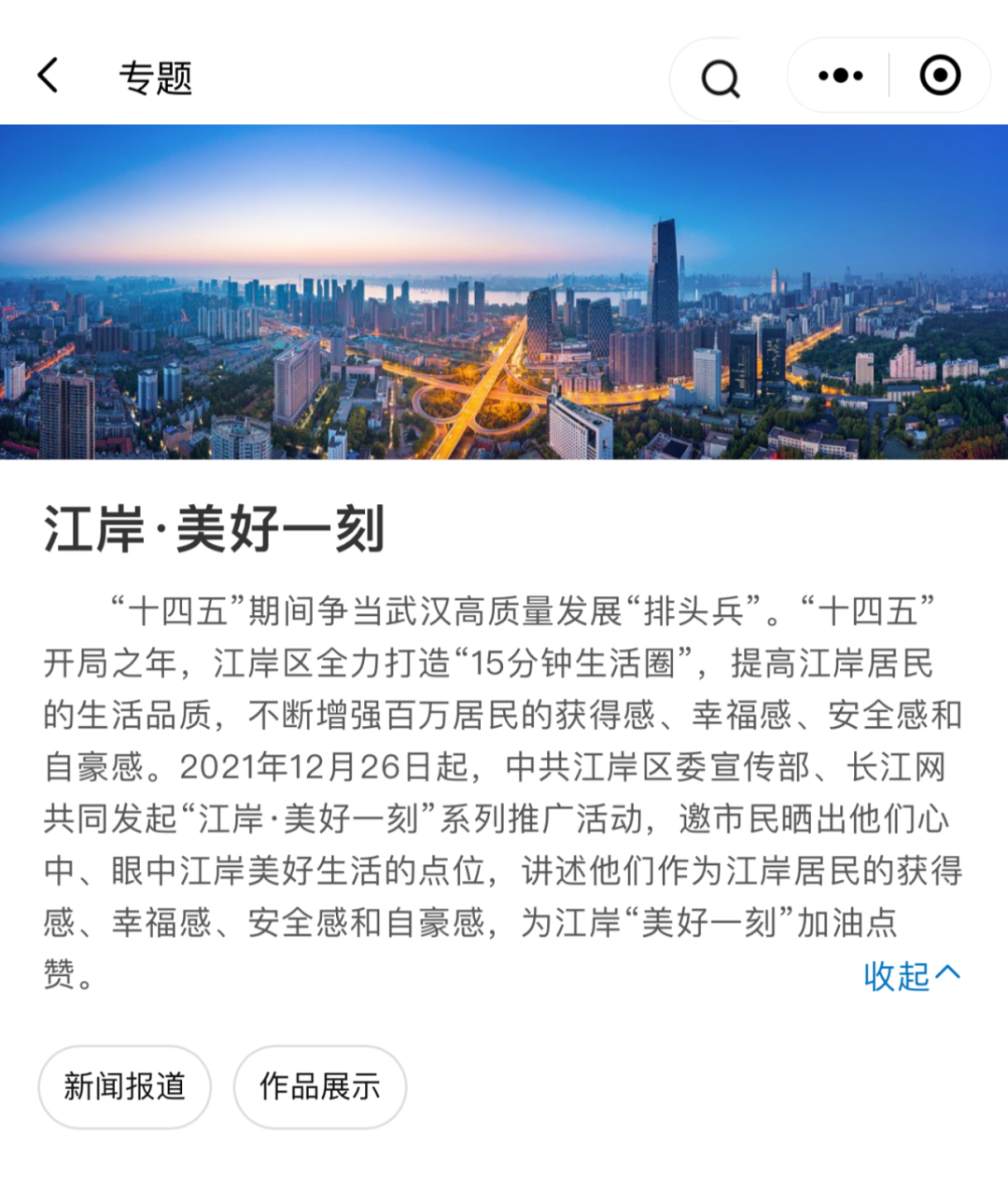 专题

江岸·美好一刻

“十四五”期间争当武汉高质量发展“排头兵”。“十四五”开局之年，江岸区全力打造“15分钟生活圈”，提高江岸居民的生活品质，不断增强百万居民的获得感、幸福感、安全感和自豪感。2021年12月26日起，中共江岸区委宣传部、长江网共同发起“江岸·美好一刻”系列推广活动，邀市民晒出他们心中、眼中江岸美好生活的点位，讲述他们作为江岸居民的获得感、幸福感、安全感和自豪感，为江岸“美好一刻”加油点赞。

收起

新闻报道

作品展示